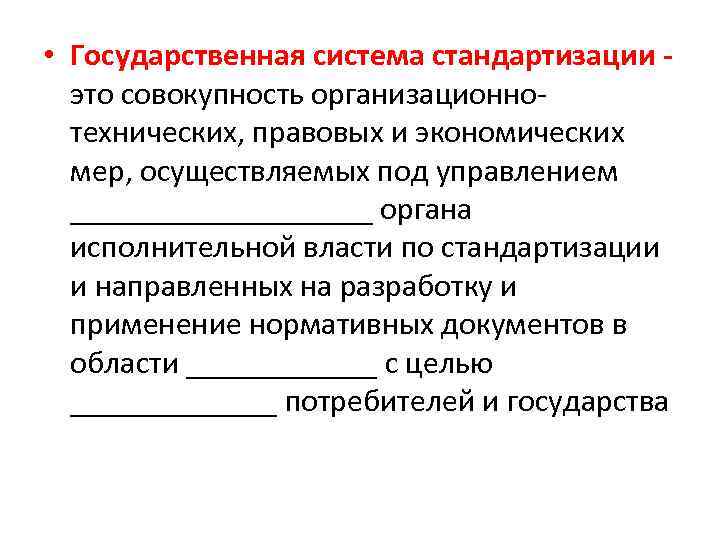 • Государственная система стандартизации - это совокупность организационно-технических, правовых и экономических мер, осуществляемых под управлением ____________________ органа исполнительной власти по стандартизации и направленных на разработку и применение нормативных документов в области ____________ с целью _____________ потребителей и государства